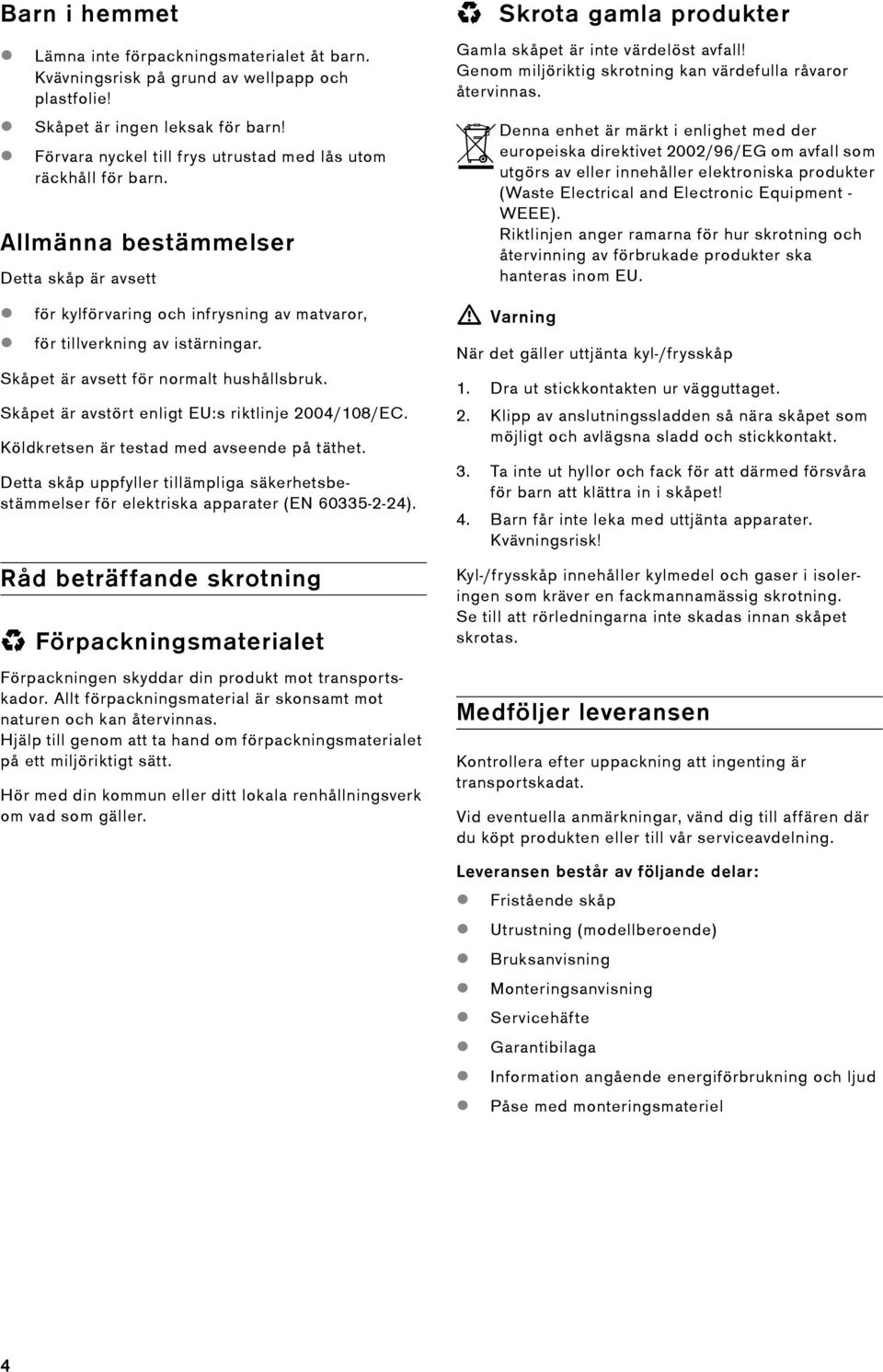 Barn i hemmet

- Lämna inte förpackningsmaterialet åt barn. Kvävningsrisk på grund av wellpapp och plastfolie!
- Skåpet är ingen leksak för barn!
- Förvara nyckel till frys utrustad med lås utom räckhåll för barn.

Allmänna bestämmelser

Detta skåp är avsett

- för kylförvaring och infrysning av matvaror,
- för tillverkning av istärningar.

Skåpet är avsett för normalt hushållsbruk.

Skåpet är avstört enligt EU:s riktlinje 2004/108/EC.

Köldkretsen är testad med avseende på täthet.

Detta skåp uppfyller tillämpliga säkerhetsbestämmelser för elektriska apparater (EN 60335-2-24).

Råd beträffande skrotning

Förpackningsmaterialet

Förpackningen skyddar din produkt mot transportskador. Allt förpackningsmaterial är skonsamt mot naturen och kan återvinnas.
Hjälp till genom att ta hand om förpackningsmaterialet på ett miljöriktigt sätt.

Hör med din kommun eller ditt lokala renhållningsverk om vad som gäller.

Skrota gamla produkter

Gamla skåpet är inte värdelöst avfall!
Genom miljöriktig skrotning kan värdefulla råvaror återvinnas.

Denna enhet är märkt i enlighet med der europeiska direktivet 2002/96/EG om avfall som utgörs av eller innehåller elektroniska produkter (Waste Electrical and Electronic Equipment - WEEE).
Riktlinjen anger ramarna för hur skrotning och återvinning av förbrukade produkter ska hanteras inom EU.

Varning

När det gäller uttjänta kyl-/frysskåp

1. Dra ut stickkontakten ur vägguttaget.
2. Klipp av anslutningssladden så nära skåpet som möjligt och avlägsna sladd och stickkontakt.
3. Ta inte ut hyllor och fack för att därmed försvåra för barn att klättra in i skåpet!
4. Barn får inte leka med uttjänta apparater. Kvävningsrisk!

Kyl-/frysskåp innehåller kylmedel och gaser i isoleringen som kräver en fackmannamässig skrotning. Se till att rörledningarna inte skadas innan skåpet skrotas.

Medföljer leveransen

Kontrollera efter uppackning att ingenting är transportskadat.

Vid eventuella anmärkningar, vänd dig till affären där du köpt produkten eller till vår serviceavdelning.

Leveransen består av följande delar:

- Fristående skåp
- Utrustning (modellberoende)
- Bruksanvisning
- Monteringsanvisning
- Servicehäfte
- Garantibilaga
- Information angående energiförbrukning och ljud
- Påse med monteringsmateriel

4